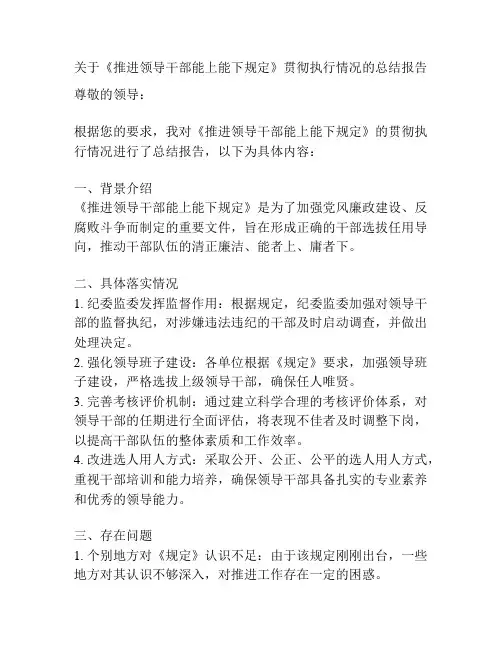 关于《推进领导干部能上能下规定》贯彻执行情况的总结报告

尊敬的领导：

根据您的要求，我对《推进领导干部能上能下规定》的贯彻执行情况进行了总结报告，以下为具体内容：

一、背景介绍
《推进领导干部能上能下规定》是为了加强党风廉政建设、反腐败斗争而制定的重要文件，旨在形成正确的干部选拔任用导向，推动干部队伍的清正廉洁、能者上、庸者下。

二、具体落实情况
1. 纪委监委发挥监督作用：根据规定，纪委监委加强对领导干部的监督执纪，对涉嫌违法违纪的干部及时启动调查，并做出处理决定。
2. 强化领导班子建设：各单位根据《规定》要求，加强领导班子建设，严格选拔上级领导干部，确保任人唯贤。
3. 完善考核评价机制：通过建立科学合理的考核评价体系，对领导干部的任期进行全面评估，将表现不佳者及时调整下岗，以提高干部队伍的整体素质和工作效率。
4. 改进选人用人方式：采取公开、公正、公平的选人用人方式，重视干部培训和能力培养，确保领导干部具备扎实的专业素养和优秀的领导能力。

三、存在问题
1. 个别地方对《规定》认识不足：由于该规定刚刚出台，一些地方对其认识不够深入，对推进工作存在一定的困惑。